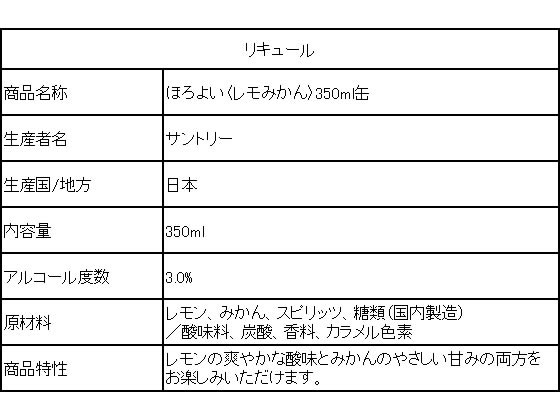 | リキュール | |
|---|---|
| 商品名称 | ほろよい〈レモみかん〉350ml缶 |
| 生産者名 | サントリー |
| 生産国/地方 | 日本 |
| 内容量 | 350ml |
| アルコール度数 | 3.0% |
| 原材料 | レモン、みかん、スピリッツ、糖類(国内製造)／酸味料、炭酸、香料、カラメル色素 |
| 商品特性 | レモンの爽やかな酸味とみかんのやさしい甘みの両方をお楽しみいただけます。 |